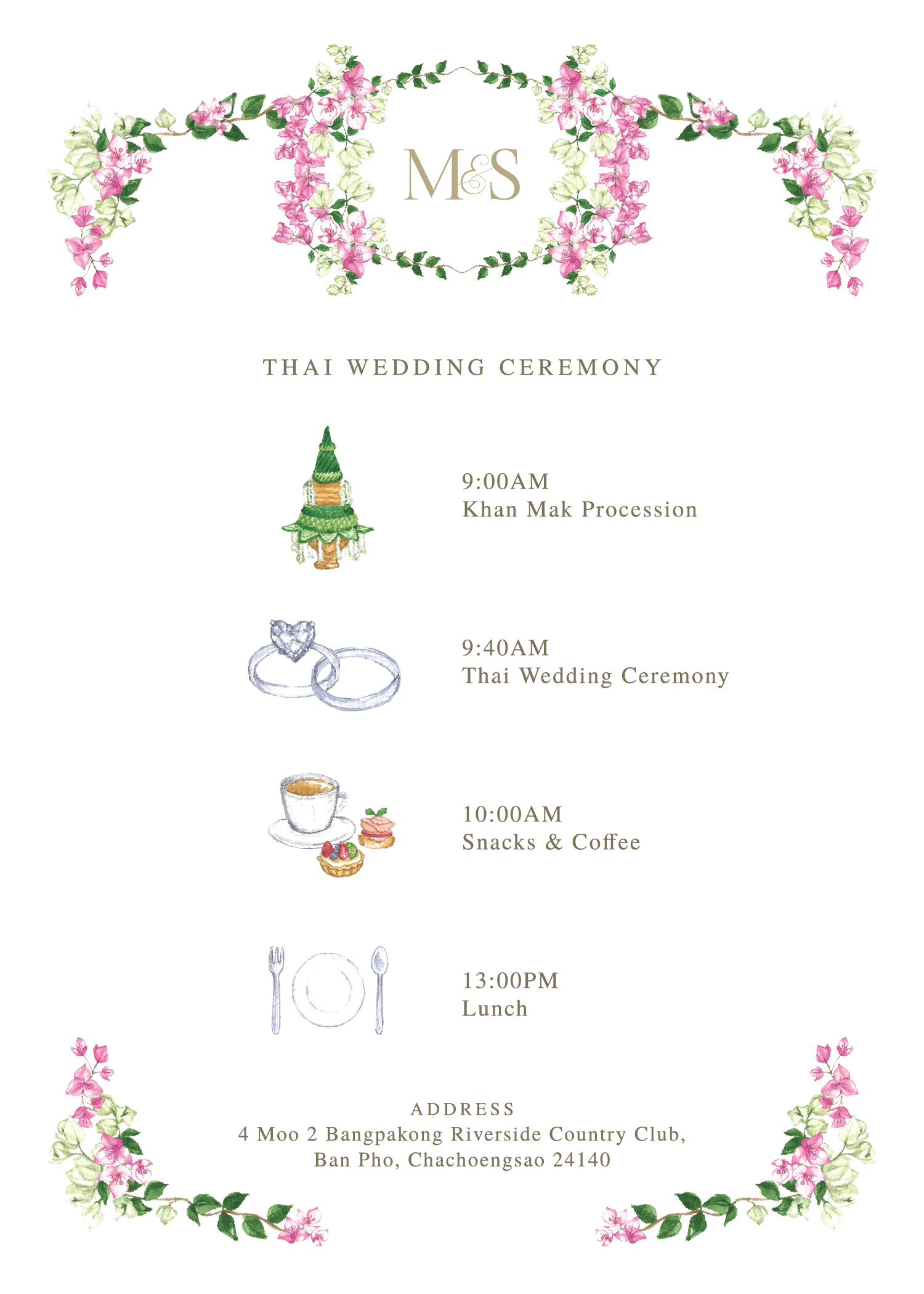 M&S

THAI WEDDING CEREMONY

9:00AM
Khan Mak Procession

9:40AM
Thai Wedding Ceremony

10:00AM
Snacks & Coffee

13:00PM
Lunch

ADDRESS
4 Moo 2 Bangpakong Riverside Country Club,
Ban Pho, Chachoengsao 24140